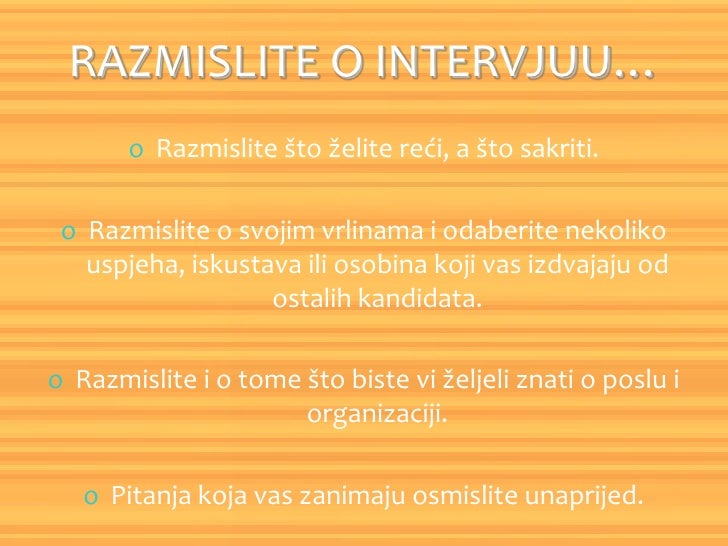 RAZMISLITE O INTERVJUU...

o Razmislite što želite reći, a što sakriti.

o Razmislite o svojim vrlinama i odaberite nekoliko uspjeha, iskustava ili osobina koji vas izdvajaju od ostalih kandidata.

o Razmislite i o tome što biste vi željeli znati o poslu i organizaciji.

o Pitanja koja vas zanimaju osmislite unaprijed.